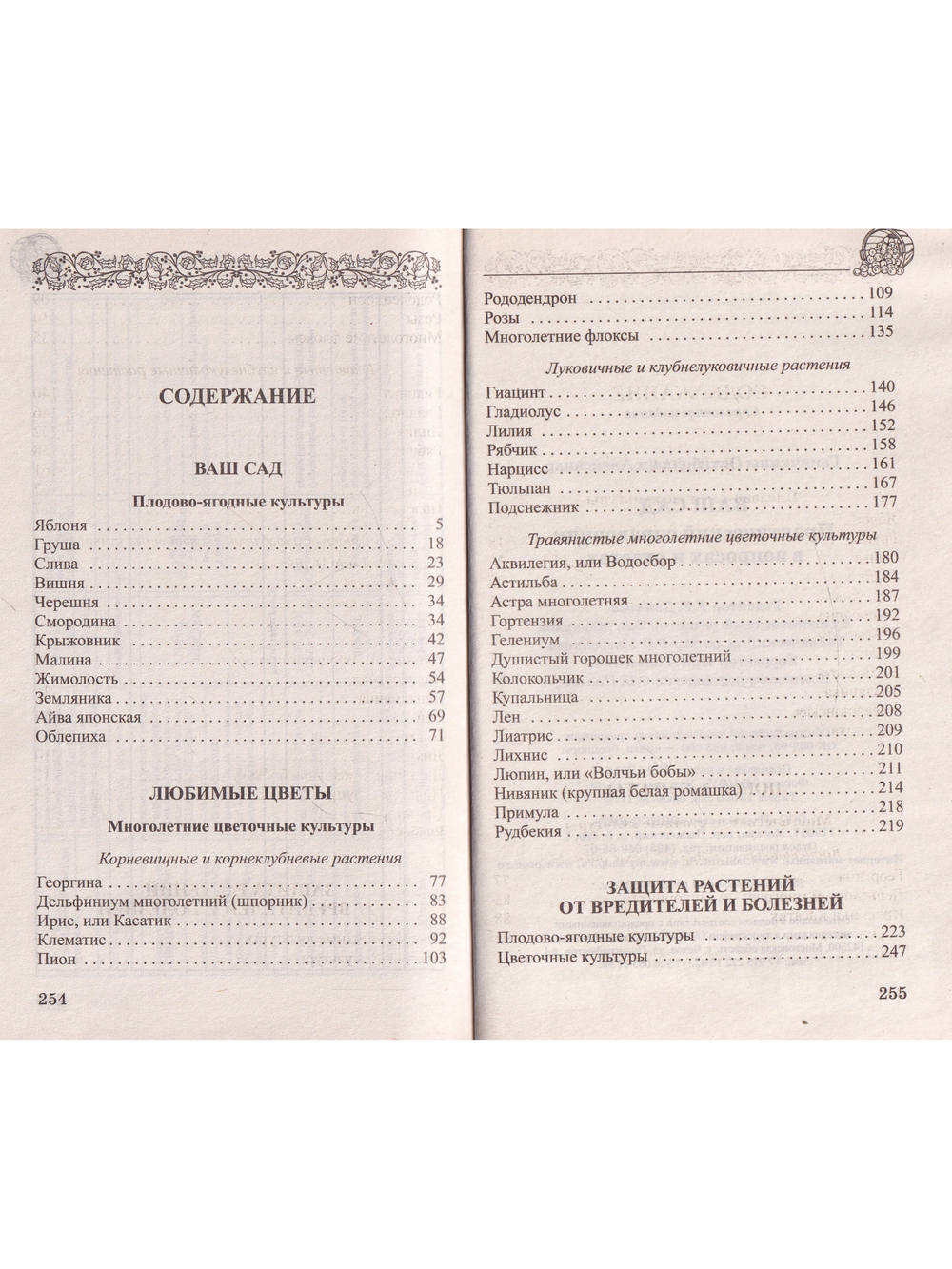 СОДЕРЖАНИЕ

ВАШ САД

Плодово-ягодные культуры

Яблоня 5
Груша 18
Слива 23
Вишня 29
Черешня 34
Смородина 34
Крыжовник 42
Малина 47
Жимолость 54
Земляника 57
Айва японская 69
Облепиха 71

ЛЮБИМЫЕ ЦВЕТЫ

Многолетние цветочные культуры

Корневищные и корнеклубневые растения

Георгина 77
Дельфиниум многолетний (шпорник) 83
Ирис, или Касатик 88
Клематис 92
Пион 103

254

Рододендрон 109
Розы 114
Многолетние флоксы 135

Луковичные и клубнелуковичные растения

Гиацинт 140
Гладиолус 146
Лилия 152
Рябчик 158
Нарцисс 161
Тюльпан 167
Подснежник 177

Травянистые многолетние цветочные культуры

Аквилегия, или Водосбор 180
Астильба 184
Астра многолетняя 187
Гортензия 192
Гелениум 196
Душистый горошек многолетний 199
Колокольчик 201
Купальница 205
Лен 208
Лиатрис 209
Лихнис 210
Люпин, или «Волчьи бобы» 211
Нивяник (крупная белая ромашка) 214
Примула 218
Рудбекия 219

ЗАЩИТА РАСТЕНИЙ
ОТ ВРЕДИТЕЛЕЙ И БОЛЕЗНЕЙ

Плодово-ягодные культуры 223
Цветочные культуры 247

255